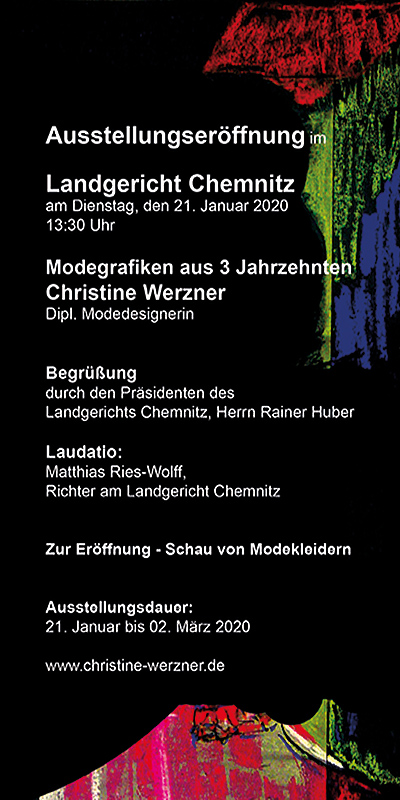 Ausstellungseröffnung im

Landgericht Chemnitz
am Dienstag, den 21. Januar 2020
13:30 Uhr

Modegrafiken aus 3 Jahrzehnten
Christine Werzner
Dipl. Modedesignerin

Begrüßung
durch den Präsidenten des Landgerichts Chemnitz, Herrn Rainer Huber

Laudatio:
Matthias Ries-Wolff,
Richter am Landgericht Chemnitz

Zur Eröffnung - Schau von Modekleidern

Ausstellungsdauer:
21. Januar bis 02. März 2020

www.christine-werzner.de